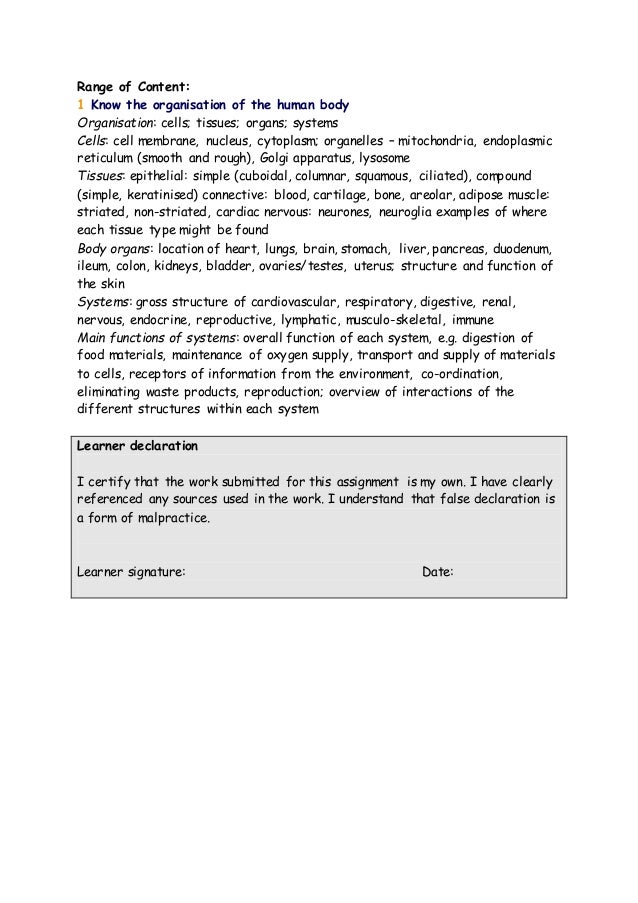 Range of Content:
1 Know the organisation of the human body
Organisation: cells; tissues; organs; systems
Cells: cell membrane, nucleus, cytoplasm; organelles – mitochondria, endoplasmic reticulum (smooth and rough), Golgi apparatus, lysosome
Tissues: epithelial: simple (cuboidal, columnar, squamous, ciliated), compound (simple, keratinised) connective: blood, cartilage, bone, areolar, adipose muscle: striated, non-striated, cardiac nervous: neurones, neuroglia examples of where each tissue type might be found
Body organs: location of heart, lungs, brain, stomach, liver, pancreas, duodenum, ileum, colon, kidneys, bladder, ovaries/testes, uterus; structure and function of the skin
Systems: gross structure of cardiovascular, respiratory, digestive, renal, nervous, endocrine, reproductive, lymphatic, musculo-skeletal, immune
Main functions of systems: overall function of each system, e.g. digestion of food materials, maintenance of oxygen supply, transport and supply of materials to cells, receptors of information from the environment, co-ordination, eliminating waste products, reproduction; overview of interactions of the different structures within each system

Learner declaration

I certify that the work submitted for this assignment is my own. I have clearly referenced any sources used in the work. I understand that false declaration is a form of malpractice.

Learner signature: Date: